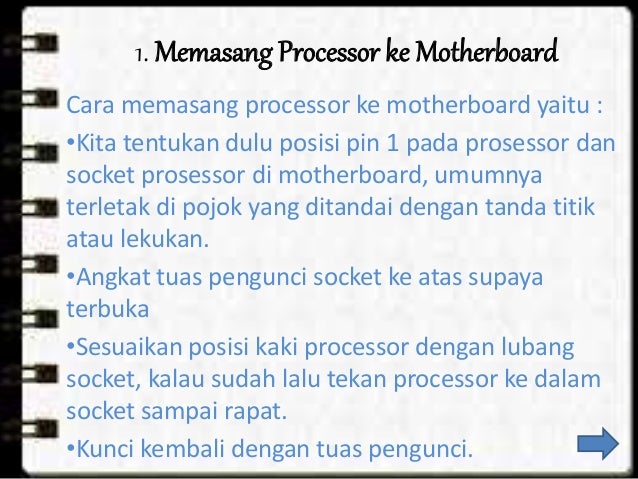 1. Memasang Processor ke Motherboard

Cara memasang processor ke motherboard yaitu :

•Kita tentukan dulu posisi pin 1 pada prosessor dan socket prosessor di motherboard, umumnya terletak di pojok yang ditandai dengan tanda titik atau lekukan.

•Angkat tuas pengunci socket ke atas supaya terbuka

•Sesuaikan posisi kaki processor dengan lubang socket, kalau sudah lalu tekan processor ke dalam socket sampai rapat.

•Kunci kembali dengan tuas pengunci.